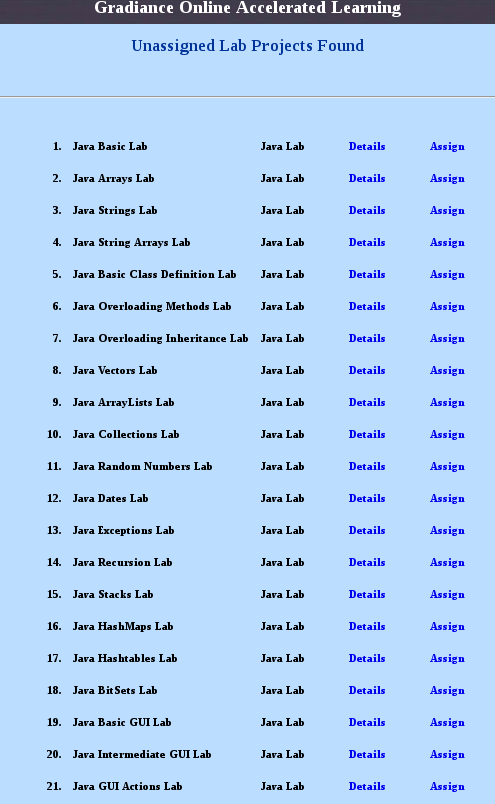 Gradiance Online Accelerated Learning

Unassigned Lab Projects Found

| | | | | |
|---|---|---|---|---|
| 1. | Java Basic Lab | Java Lab | Details | Assign |
| 2. | Java Arrays Lab | Java Lab | Details | Assign |
| 3. | Java Strings Lab | Java Lab | Details | Assign |
| 4. | Java String Arrays Lab | Java Lab | Details | Assign |
| 5. | Java Basic Class Definition Lab | Java Lab | Details | Assign |
| 6. | Java Overloading Methods Lab | Java Lab | Details | Assign |
| 7. | Java Overloading Inheritance Lab | Java Lab | Details | Assign |
| 8. | Java Vectors Lab | Java Lab | Details | Assign |
| 9. | Java ArrayLists Lab | Java Lab | Details | Assign |
| 10. | Java Collections Lab | Java Lab | Details | Assign |
| 11. | Java Random Numbers Lab | Java Lab | Details | Assign |
| 12. | Java Dates Lab | Java Lab | Details | Assign |
| 13. | Java Exceptions Lab | Java Lab | Details | Assign |
| 14. | Java Recursion Lab | Java Lab | Details | Assign |
| 15. | Java Stacks Lab | Java Lab | Details | Assign |
| 16. | Java HashMaps Lab | Java Lab | Details | Assign |
| 17. | Java Hashtables Lab | Java Lab | Details | Assign |
| 18. | Java BitSets Lab | Java Lab | Details | Assign |
| 19. | Java Basic GUI Lab | Java Lab | Details | Assign |
| 20. | Java Intermediate GUI Lab | Java Lab | Details | Assign |
| 21. | Java GUI Actions Lab | Java Lab | Details | Assign |